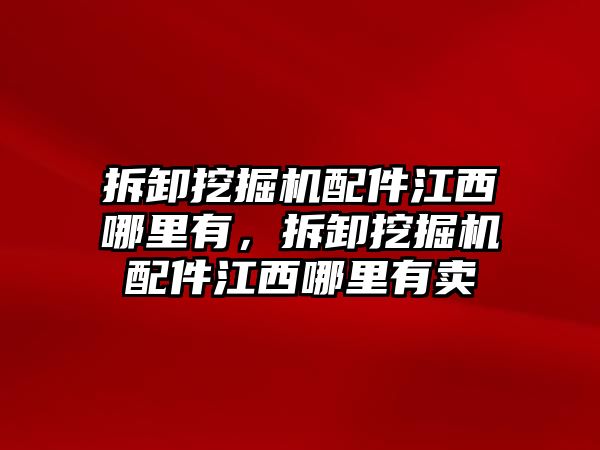 拆卸挖掘机配件江西哪里有，拆卸挖掘机配件江西哪里有卖